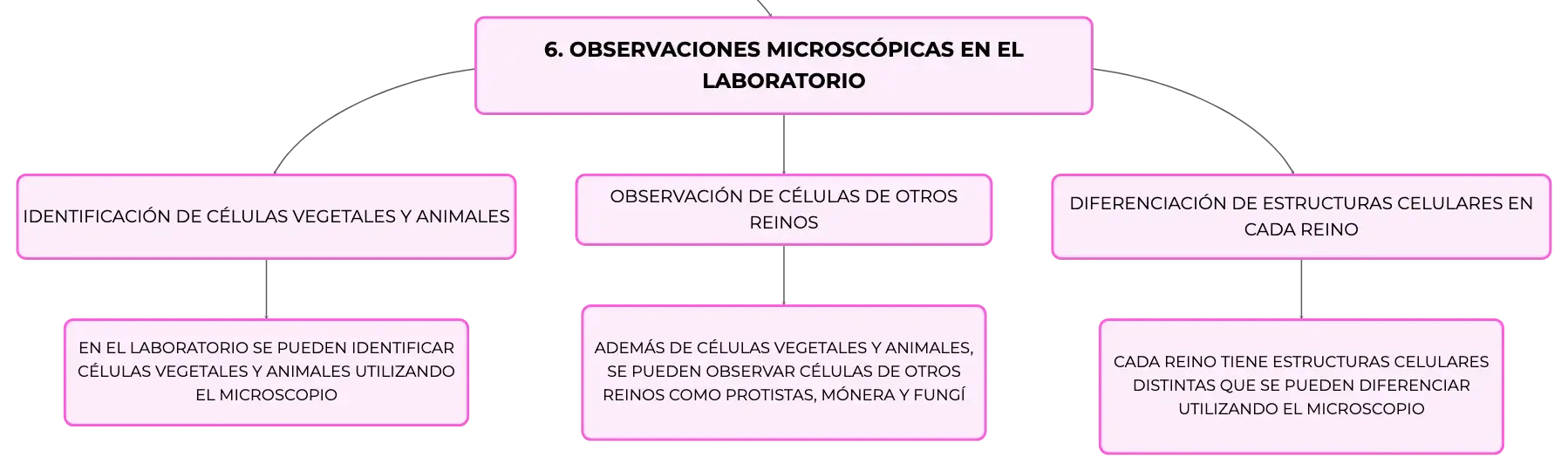 6. OBSERVACIONES MICROSCÓPICAS EN EL LABORATORIO

IDENTIFICACIÓN DE CÉLULAS VEGETALES Y ANIMALES

EN EL LABORATORIO SE PUEDEN IDENTIFICAR CÉLULAS VEGETALES Y ANIMALES UTILIZANDO EL MICROSCOPIO

OBSERVACIÓN DE CÉLULAS DE OTROS REINOS

ADEMÁS DE CÉLULAS VEGETALES Y ANIMALES, SE PUEDEN OBSERVAR CÉLULAS DE OTROS REINOS COMO PROTISTAS, MÓNERA Y FUNGÍ

DIFERENCIACIÓN DE ESTRUCTURAS CELULARES EN CADA REINO

CADA REINO TIENE ESTRUCTURAS CELULARES DISTINTAS QUE SE PUEDEN DIFERENCIAR UTILIZANDO EL MICROSCOPIO